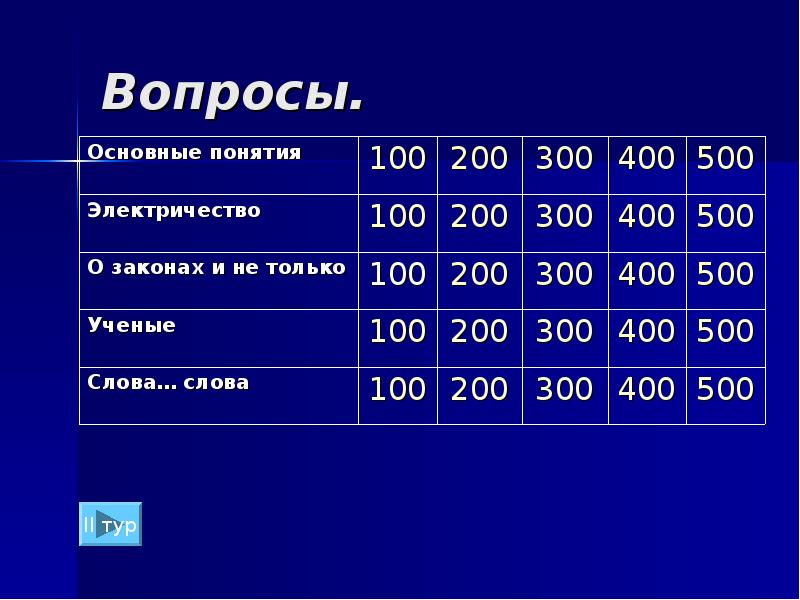 Вопросы.

| Основные понятия | 100 | 200 | 300 | 400 | 500 |
|---|---|---|---|---|---|
| Электричество | 100 | 200 | 300 | 400 | 500 |
| О законах и не только | 100 | 200 | 300 | 400 | 500 |
| Ученые | 100 | 200 | 300 | 400 | 500 |
| Слова… слова | 100 | 200 | 300 | 400 | 500 |

II тур